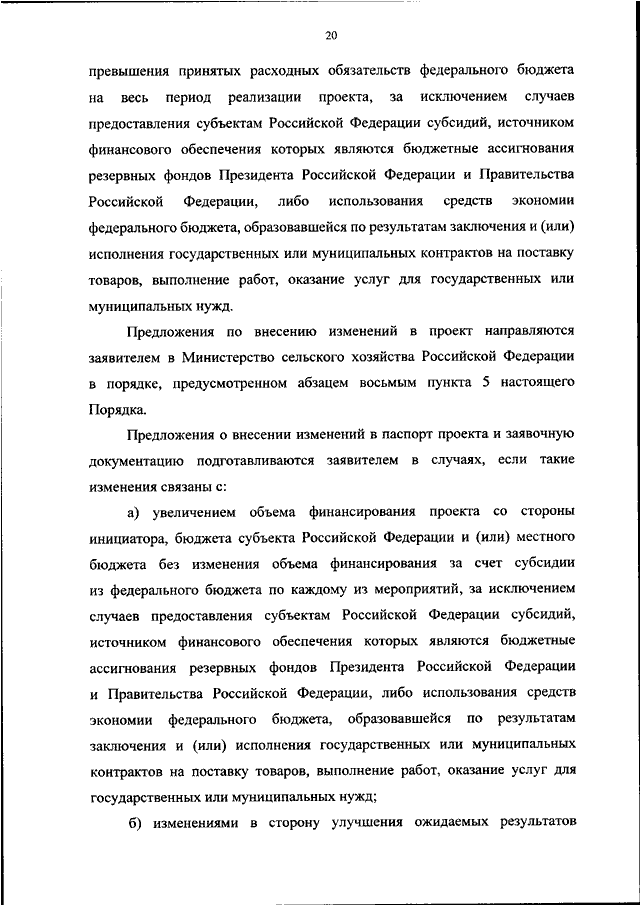 20

превышения принятых расходных обязательств федерального бюджета на весь период реализации проекта, за исключением случаев предоставления субъектам Российской Федерации субсидий, источником финансового обеспечения которых являются бюджетные ассигнования резервных фондов Президента Российской Федерации и Правительства Российской Федерации, либо использования средств экономии федерального бюджета, образовавшейся по результатам заключения и (или) исполнения государственных или муниципальных контрактов на поставку товаров, выполнение работ, оказание услуг для государственных или муниципальных нужд.

Предложения по внесению изменений в проект направляются заявителем в Министерство сельского хозяйства Российской Федерации в порядке, предусмотренном абзацем восьмым пункта 5 настоящего Порядка.

Предложения о внесении изменений в паспорт проекта и заявочную документацию подготавливаются заявителем в случаях, если такие изменения связаны с:

а) увеличением объема финансирования проекта со стороны инициатора, бюджета субъекта Российской Федерации и (или) местного бюджета без изменения объема финансирования за счет субсидии из федерального бюджета по каждому из мероприятий, за исключением случаев предоставления субъектам Российской Федерации субсидий, источником финансового обеспечения которых являются бюджетные ассигнования резервных фондов Президента Российской Федерации и Правительства Российской Федерации, либо использования средств экономии федерального бюджета, образовавшейся по результатам заключения и (или) исполнения государственных или муниципальных контрактов на поставку товаров, выполнение работ, оказание услуг для государственных или муниципальных нужд;

б) изменениями в сторону улучшения ожидаемых результатов